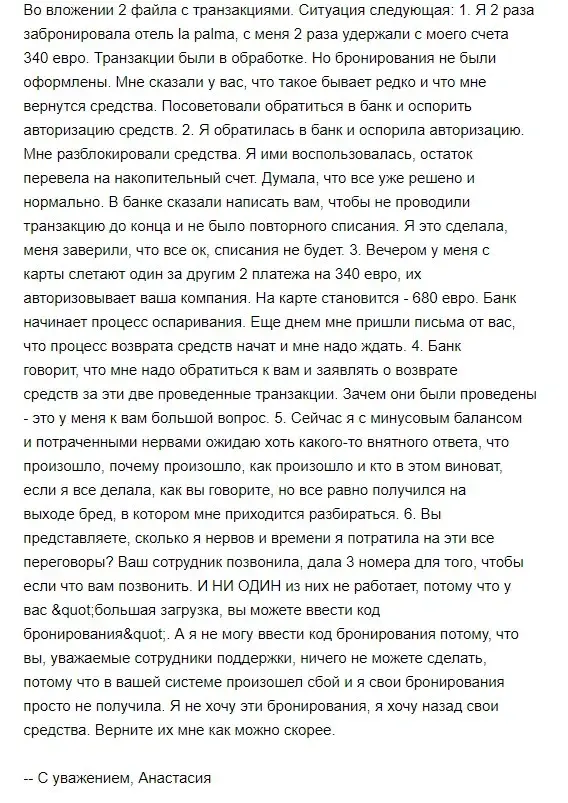 Во вложении 2 файла с транзакциями. Ситуация следующая: 1. Я 2 раза забронировала отель la palma, с меня 2 раза удержали с моего счета 340 евро. Транзакции были в обработке. Но бронирования не были оформлены. Мне сказали у вас, что такое бывает редко и что мне вернутся средства. Посоветовали обратиться в банк и оспорить авторизацию средств. 2. Я обратилась в банк и оспорила авторизацию. Мне разблокировали средства. Я ими воспользовалась, остаток перевела на накопительный счет. Думала, что все уже решено и нормально. В банке сказали написать вам, чтобы не проводили транзакцию до конца и не было повторного списания. Я это сделала, меня заверили, что все ок, списания не будет. 3. Вечером у меня с карты слетают один за другим 2 платежа на 340 евро, их авторизовывает ваша компания. На карте становится - 680 евро. Банк начинает процесс оспаривания. Еще днем мне пришли письма от вас, что процесс возврата средств начат и мне надо ждать. 4. Банк говорит, что мне надо обратиться к вам и заявлять о возврате средств за эти две проведенные транзакции. Зачем они были проведены - это у меня к вам большой вопрос. 5. Сейчас я с минусовым балансом и потраченными нервами ожидаю хоть какого-то внятного ответа, что произошло, почему произошло, как произошло и кто в этом виноват, если я все делала, как вы говорите, но все равно получился на выходе бред, в котором мне приходится разбираться. 6. Вы представляете, сколько я нервов и времени я потратила на эти все переговоры? Ваш сотрудник позвонила, дала 3 номера для того, чтобы если что вам позвонить. И НИ ОДИН из них не работает, потому что у вас &quot;большая загрузка, вы можете ввести код бронирования&quot;. А я не могу ввести код бронирования потому, что вы, уважаемые сотрудники поддержки, ничего не можете сделать, потому что в вашей системе произошел сбой и я свои бронирования просто не получила. Я не хочу эти бронирования, я хочу назад свои средства. Верните их мне как можно скорее.

-- С уважением, Анастасия